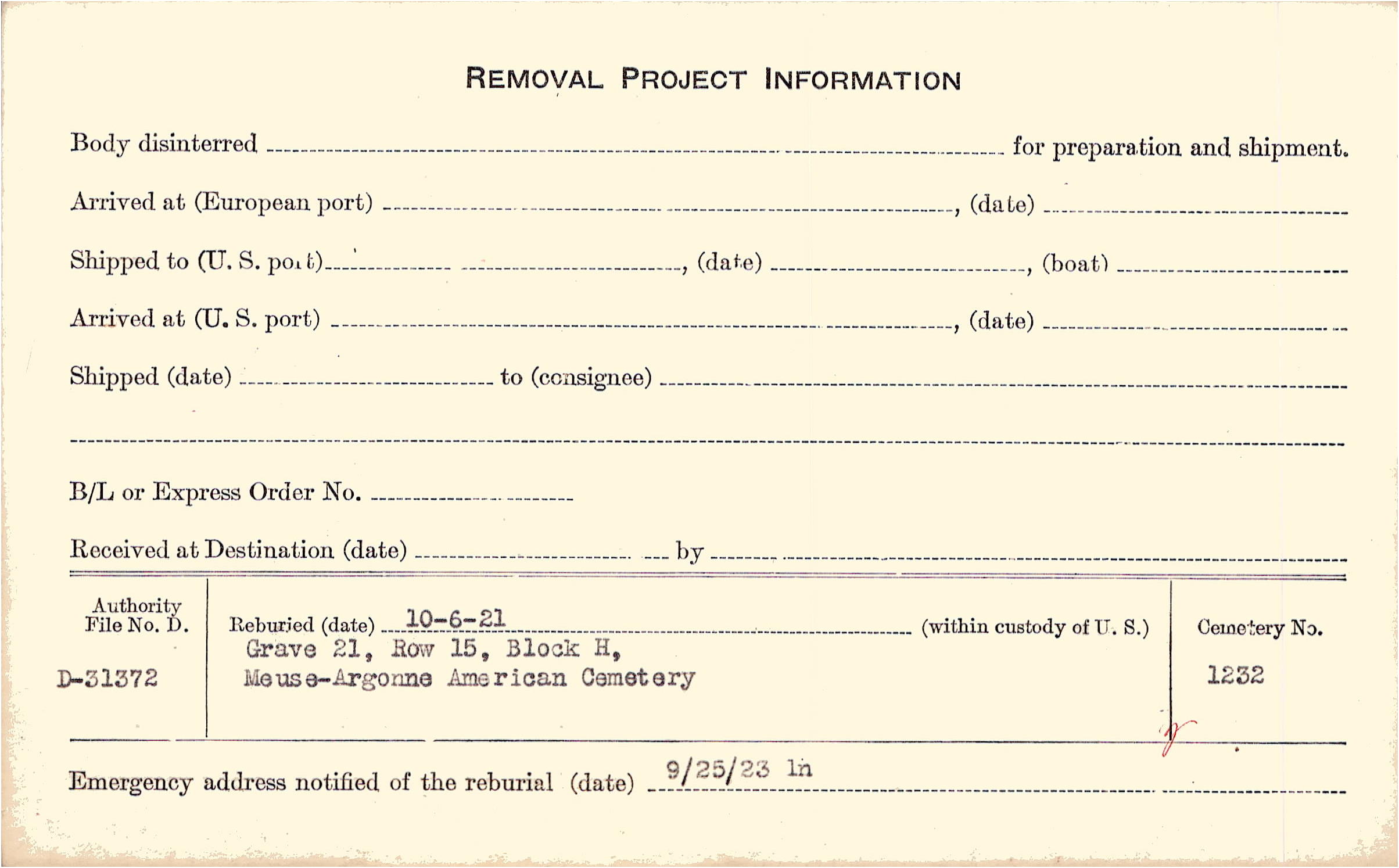 REMOVAL PROJECT INFORMATION

Body disinterred ____ for preparation and shipment.

Arrived at (European port) ____, (date) ____

Shipped to (U. S. port) ____, (date) ____, (boat) ____

Arrived at (U. S. port) ____, (date) ____

Shipped (date) ____ to (consignee) ____

____

B/L or Express Order No. ____

Received at Destination (date) ____ by ____

Authority File No. D.

D-31372

Reburied (date) 10-6-21 (within custody of U. S.)
Grave 21, Row 15, Block H,
Meuse-Argonne American Cemetery

Cemetery No.

1232

Emergency address notified of the reburial (date) 9/25/23 ln